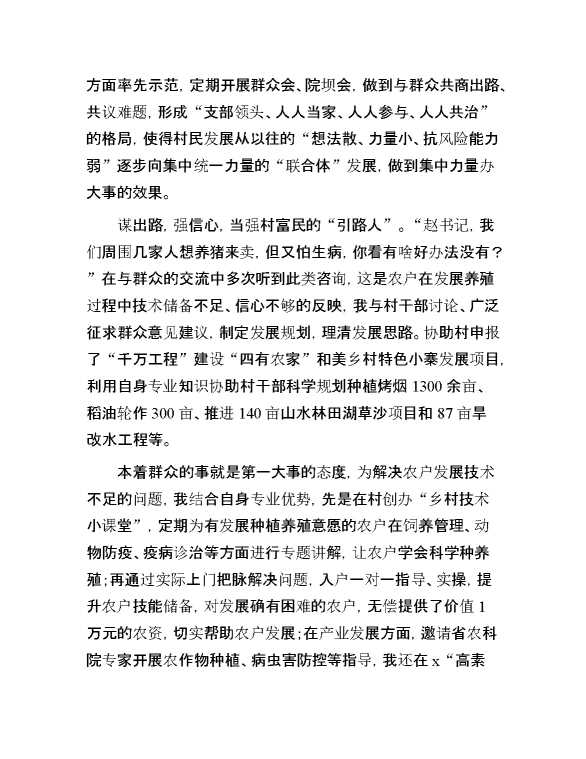 方面率先示范，定期开展群众会、院坝会，做到与群众共商出路、共议难题，形成“支部领头、人人当家、人人参与、人人共治”的格局，使得村民发展从以往的“想法散、力量小、抗风险能力弱”逐步向集中统一力量的“联合体”发展，做到集中力量办大事的效果。

谋出路，强信心，当强村富民的“引路人”。“赵书记，我们周围几家人想养猪来卖，但又怕生病，你看有啥好办法没有？”在与群众的交流中多次听到此类咨询，这是农户在发展养殖过程中技术储备不足、信心不够的反映，我与村干部讨论、广泛征求群众意见建议，制定发展规划，理清发展思路。协助村申报了“千万工程”建设“四有农家”和美乡村特色小寨发展项目，利用自身专业知识协助村干部科学规划种植烤烟 1300 余亩、稻油轮作 300 亩、推进 140 亩山水林田湖草沙项目和 87 亩旱改水工程等。

本着群众的事就是第一大事的态度，为解决农户发展技术不足的问题，我结合自身专业优势，先是在村创办“乡村技术小课堂”，定期为有发展种植养殖意愿的农户在饲养管理、动物防疫、疫病诊治等方面进行专题讲解，让农户学会科学种养殖；再通过实际上门把脉解决问题，入户一对一指导、实操，提升农户技能储备，对发展确有困难的农户，无偿提供了价值 1 万元的农资，切实帮助农户发展；在产业发展方面，邀请省农科院专家开展农作物种植、病虫害防控等指导，我还在 x“高素